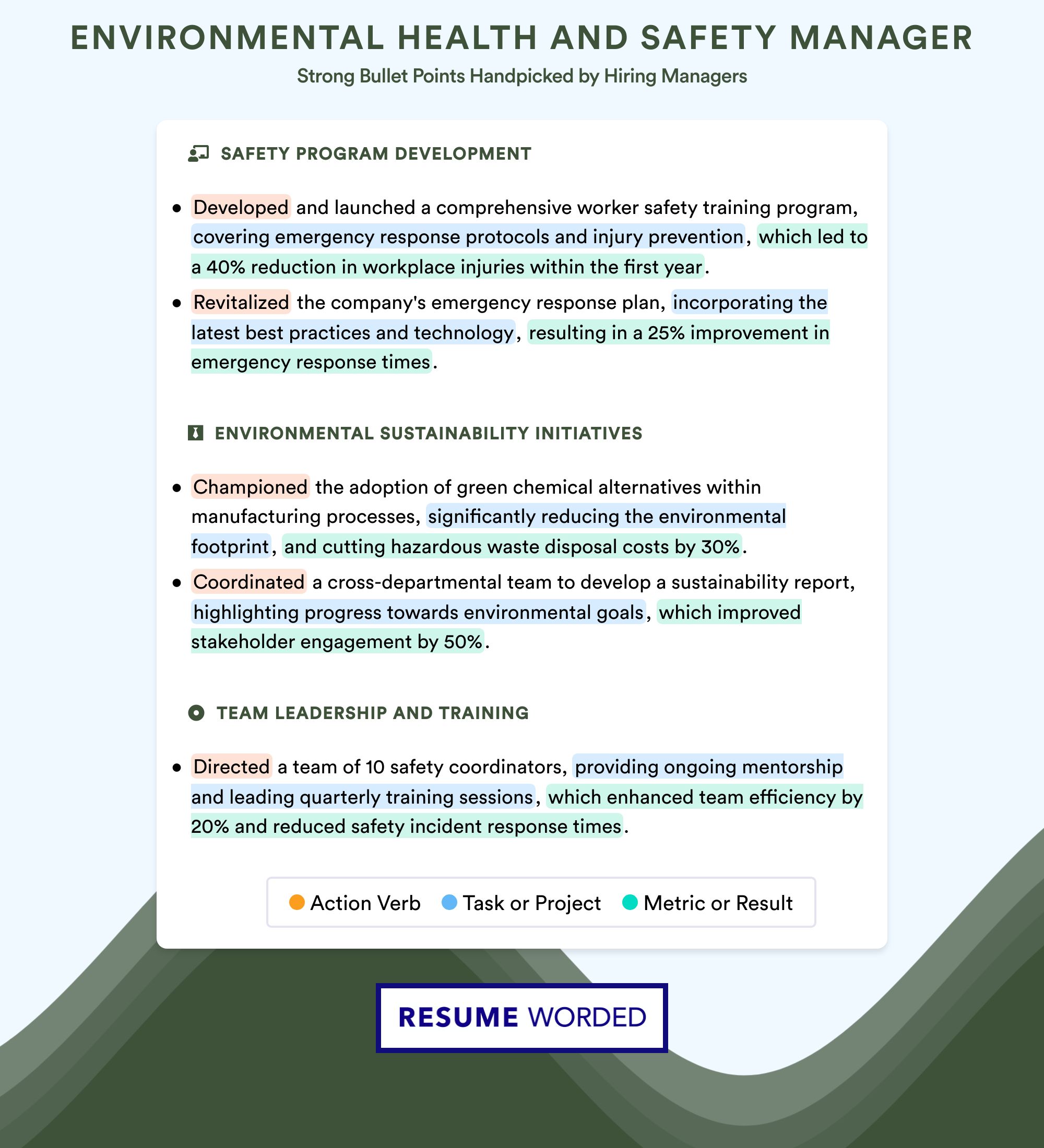 ENVIRONMENTAL HEALTH AND SAFETY MANAGER

Strong Bullet Points Handpicked by Hiring Managers

SAFETY PROGRAM DEVELOPMENT

• Developed and launched a comprehensive worker safety training program, covering emergency response protocols and injury prevention, which led to a 40% reduction in workplace injuries within the first year.

• Revitalized the company's emergency response plan, incorporating the latest best practices and technology, resulting in a 25% improvement in emergency response times.

ENVIRONMENTAL SUSTAINABILITY INITIATIVES

• Championed the adoption of green chemical alternatives within manufacturing processes, significantly reducing the environmental footprint, and cutting hazardous waste disposal costs by 30%.

• Coordinated a cross-departmental team to develop a sustainability report, highlighting progress towards environmental goals, which improved stakeholder engagement by 50%.

TEAM LEADERSHIP AND TRAINING

• Directed a team of 10 safety coordinators, providing ongoing mentorship and leading quarterly training sessions, which enhanced team efficiency by 20% and reduced safety incident response times.

Action Verb Task or Project Metric or Result

RESUME WORDED